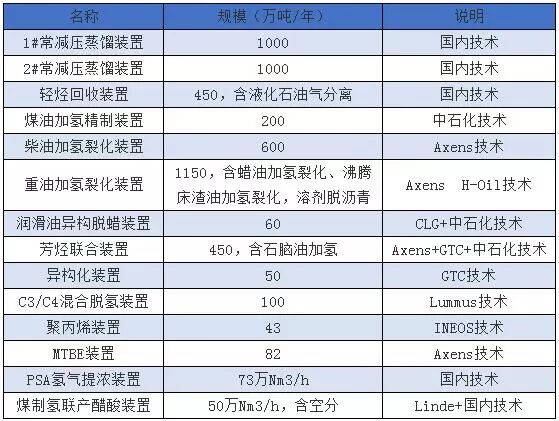 | 名称 | 规模（万吨/年） | 说明 |
|---|---|---|
| 1#常减压蒸馏装置 | 1000 | 国内技术 |
| 2#常减压蒸馏装置 | 1000 | 国内技术 |
| 轻烃回收装置 | 450，含液化石油气分离 | 国内技术 |
| 煤油加氢精制装置 | 200 | 中石化技术 |
| 柴油加氢裂化装置 | 600 | Axens技术 |
| 重油加氢裂化装置 | 1150，含蜡油加氢裂化、沸腾床渣油加氢裂化，溶剂脱沥青 | Axens H-Oil技术 |
| 润滑油异构脱蜡装置 | 60 | CLG+中石化技术 |
| 芳烃联合装置 | 450，含石脑油加氢 | Axens+GTC+中石化技术 |
| 异构化装置 | 50 | GTC技术 |
| C3/C4混合脱氢装置 | 100 | Lummus技术 |
| 聚丙烯装置 | 43 | INEOS技术 |
| MTBE装置 | 82 | Axens技术 |
| PSA氢气提浓装置 | 73万Nm3/h | 国内技术 |
| 煤制氢联产醋酸装置 | 50万Nm3/h，含空分 | Linde+国内技术 |